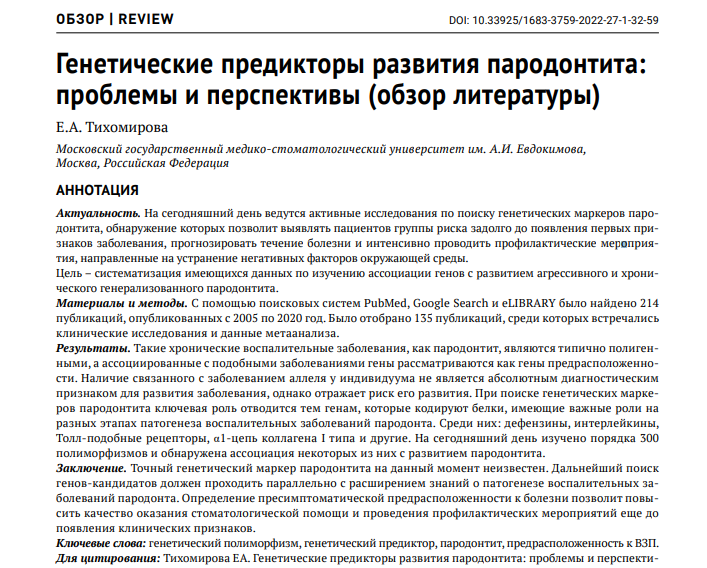 ОБЗОР | REVIEW

DOI: 10.33925/1683-3759-2022-27-1-32-59

Генетические предикторы развития пародонтита: проблемы и перспективы (обзор литературы)

Е.А. Тихомирова

Московский государственный медико-стоматологический университет им. А.И. Евдокимова, Москва, Российская Федерация

АННОТАЦИЯ

Актуальность. На сегодняшний день ведутся активные исследования по поиску генетических маркеров пародонтита, обнаружение которых позволит выявлять пациентов группы риска задолго до появления первых признаков заболевания, прогнозировать течение болезни и интенсивно проводить профилактические мероприятия, направленные на устранение негативных факторов окружающей среды.

Цель – систематизация имеющихся данных по изучению ассоциации генов с развитием агрессивного и хронического генерализованного пародонтита.

Материалы и методы. С помощью поисковых систем PubMed, Google Search и eLIBRARY было найдено 214 публикаций, опубликованных с 2005 по 2020 год. Было отобрано 135 публикаций, среди которых встречались клинические исследования и данные метаанализа.

Результаты. Такие хронические воспалительные заболевания, как пародонтит, являются типично полигенными, а ассоциированные с подобными заболеваниями гены рассматриваются как гены предрасположенности. Наличие связанного с заболеванием аллеля у индивидуума не является абсолютным диагностическим признаком для развития заболевания, однако отражает риск его развития. При поиске генетических маркеров пародонтита ключевая роль отводится тем генам, которые кодируют белки, имеющие важные роли на разных этапах патогенеза воспалительных заболеваний пародонта. Среди них: дефензины, интерлейкины, Толл-подобные рецепторы, α1-цепь коллагена I типа и другие. На сегодняшний день изучено порядка 300 полиморфизмов и обнаружена ассоциация некоторых из них с развитием пародонтита.

Заключение. Точный генетический маркер пародонтита на данный момент неизвестен. Дальнейший поиск генов-кандидатов должен проходить параллельно с расширением знаний о патогенезе воспалительных заболеваний пародонта. Определение пресимптоматической предрасположенности к болезни позволит повысить качество оказания стоматологической помощи и проведения профилактических мероприятий еще до появления клинических признаков.

Ключевые слова: генетический полиморфизм, генетический предиктор, пародонтит, предрасположенность к ВЗП.

Для цитирования: Тихомирова ЕА. Генетические предикторы развития пародонтита: проблемы и перспекти-